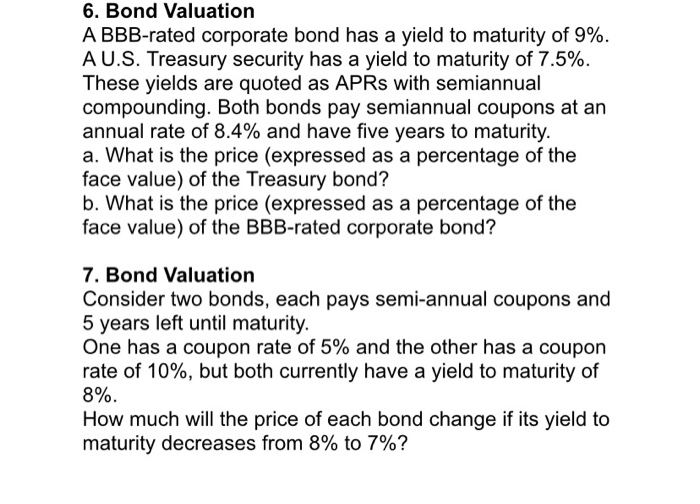 6. Bond Valuation
A BBB-rated corporate bond has a yield to maturity of 9%. A U.S. Treasury security has a yield to maturity of 7.5%. These yields are quoted as APRs with semiannual compounding. Both bonds pay semiannual coupons at an annual rate of 8.4% and have five years to maturity.
a. What is the price (expressed as a percentage of the face value) of the Treasury bond?
b. What is the price (expressed as a percentage of the face value) of the BBB-rated corporate bond?

7. Bond Valuation
Consider two bonds, each pays semi-annual coupons and 5 years left until maturity.
One has a coupon rate of 5% and the other has a coupon rate of 10%, but both currently have a yield to maturity of 8%.
How much will the price of each bond change if its yield to maturity decreases from 8% to 7%?